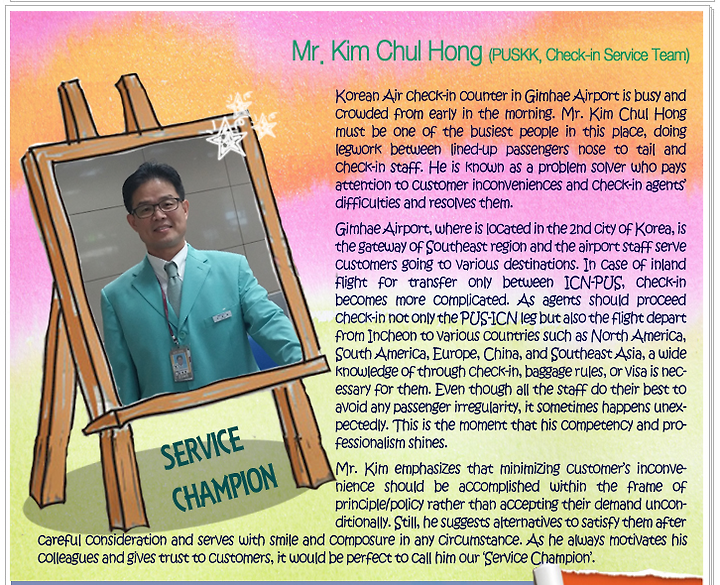 Mr. Kim Chul Hong (PUSKK, Check-in Service Team)

Korean Air check-in counter in Gimhae Airport is busy and crowded from early in the morning. Mr. Kim Chul Hong must be one of the busiest people in this place, doing legwork between lined-up passengers nose to tail and check-in staff. He is known as a problem solver who pays attention to customer inconveniences and check-in agents' difficulties and resolves them.

Gimhae Airport, where is located in the 2nd city of Korea, is the gateway of Southeast region and the airport staff serve customers going to various destinations. In case of inland flight for transfer only between ICN-PUS, check-in becomes more complicated. As agents should proceed check-in not only the PUS-ICN leg but also the flight depart from Incheon to various countries such as North America, South America, Europe, China, and Southeast Asia, a wide knowledge of through check-in, baggage rules, or visa is necessary for them. Even though all the staff do their best to avoid any passenger irregularity, it sometimes happens unexpectedly. This is the moment that his competency and professionalism shines.

Mr. Kim emphasizes that minimizing customer's inconvenience should be accomplished within the frame of principle/policy rather than accepting their demand unconditionally. Still, he suggests alternatives to satisfy them after careful consideration and serves with smile and composure in any circumstance. As he always motivates his colleagues and gives trust to customers, it would be perfect to call him our 'Service Champion'.

SERVICE CHAMPION